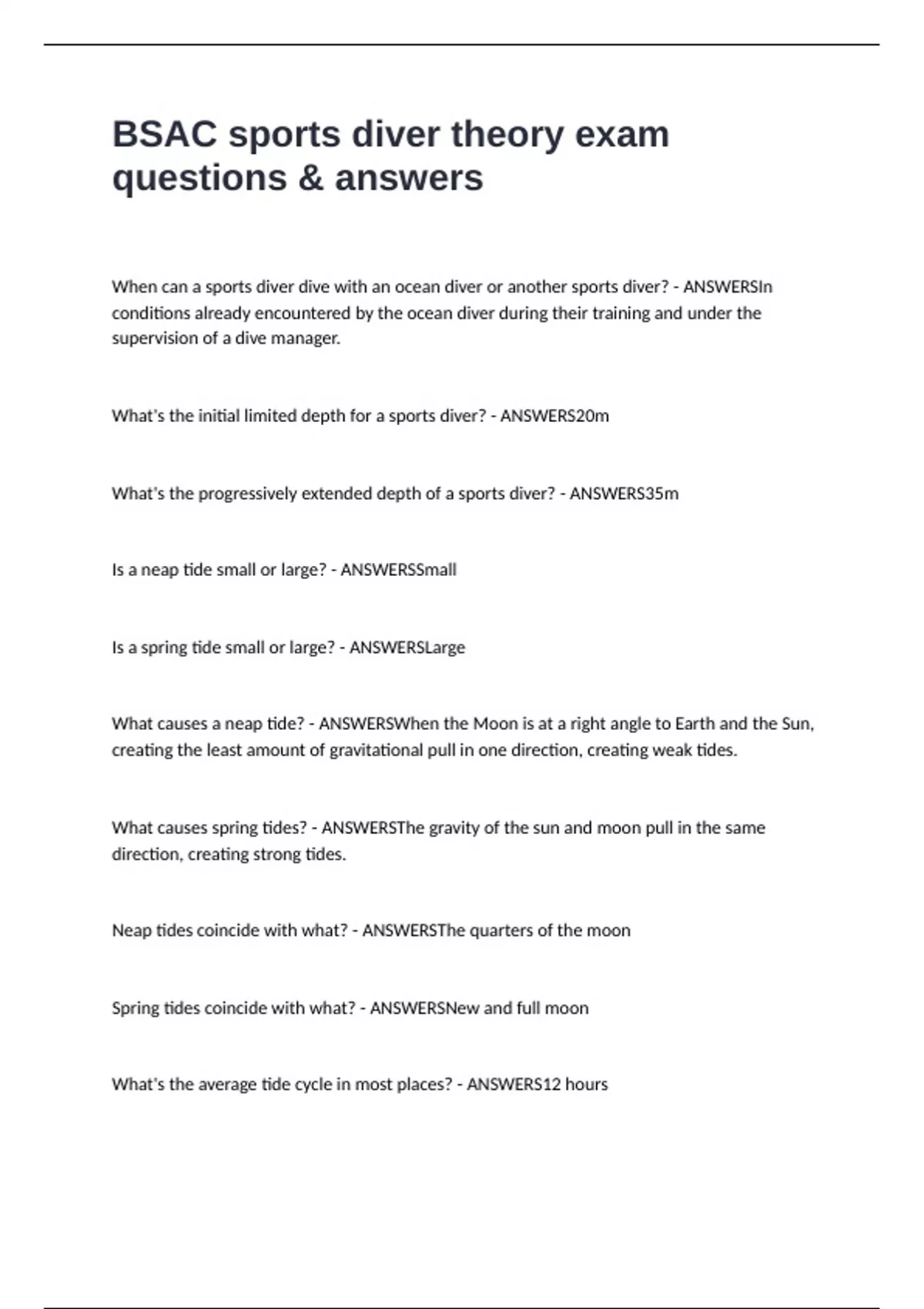 BSAC sports diver theory exam questions & answers

When can a sports diver dive with an ocean diver or another sports diver? - ANSWERSIn conditions already encountered by the ocean diver during their training and under the supervision of a dive manager.

What's the initial limited depth for a sports diver? - ANSWERS20m

What's the progressively extended depth of a sports diver? - ANSWERS35m

Is a neap tide small or large? - ANSWERSSmall

Is a spring tide small or large? - ANSWERSLarge

What causes a neap tide? - ANSWERSWhen the Moon is at a right angle to Earth and the Sun, creating the least amount of gravitational pull in one direction, creating weak tides.

What causes spring tides? - ANSWERSThe gravity of the sun and moon pull in the same direction, creating strong tides.

Neap tides coincide with what? - ANSWERSThe quarters of the moon

Spring tides coincide with what? - ANSWERSNew and full moon

What's the average tide cycle in most places? - ANSWERS12 hours